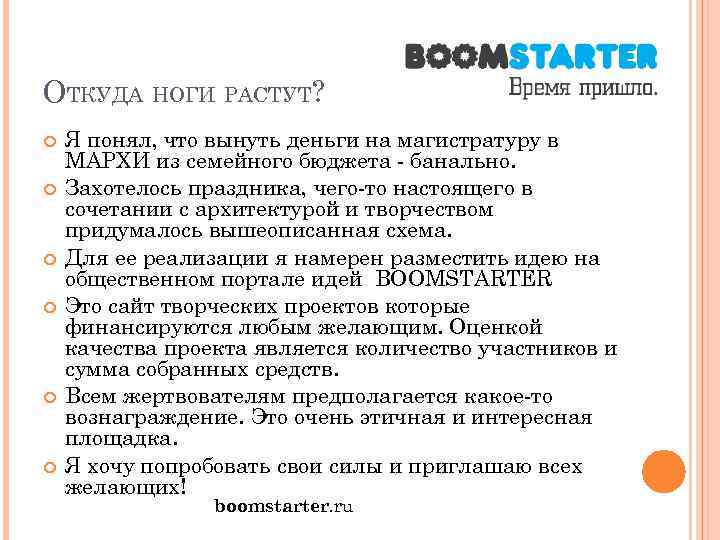 BOOMSTARTER
Время пришло.

Откуда ноги растут?

• Я понял, что вынуть деньги на магистратуру в МАРХИ из семейного бюджета - банально.
• Захотелось праздника, чего-то настоящего в сочетании с архитектурой и творчеством придумалось вышеописанная схема.
• Для ее реализации я намерен разместить идею на общественном портале идей BOOMSTARTER
• Это сайт творческих проектов которые финансируются любым желающим. Оценкой качества проекта является количество участников и сумма собранных средств.
• Всем жертвователям предполагается какое-то вознаграждение. Это очень этичная и интересная площадка.
• Я хочу попробовать свои силы и приглашаю всех желающих!

boomstarter.ru